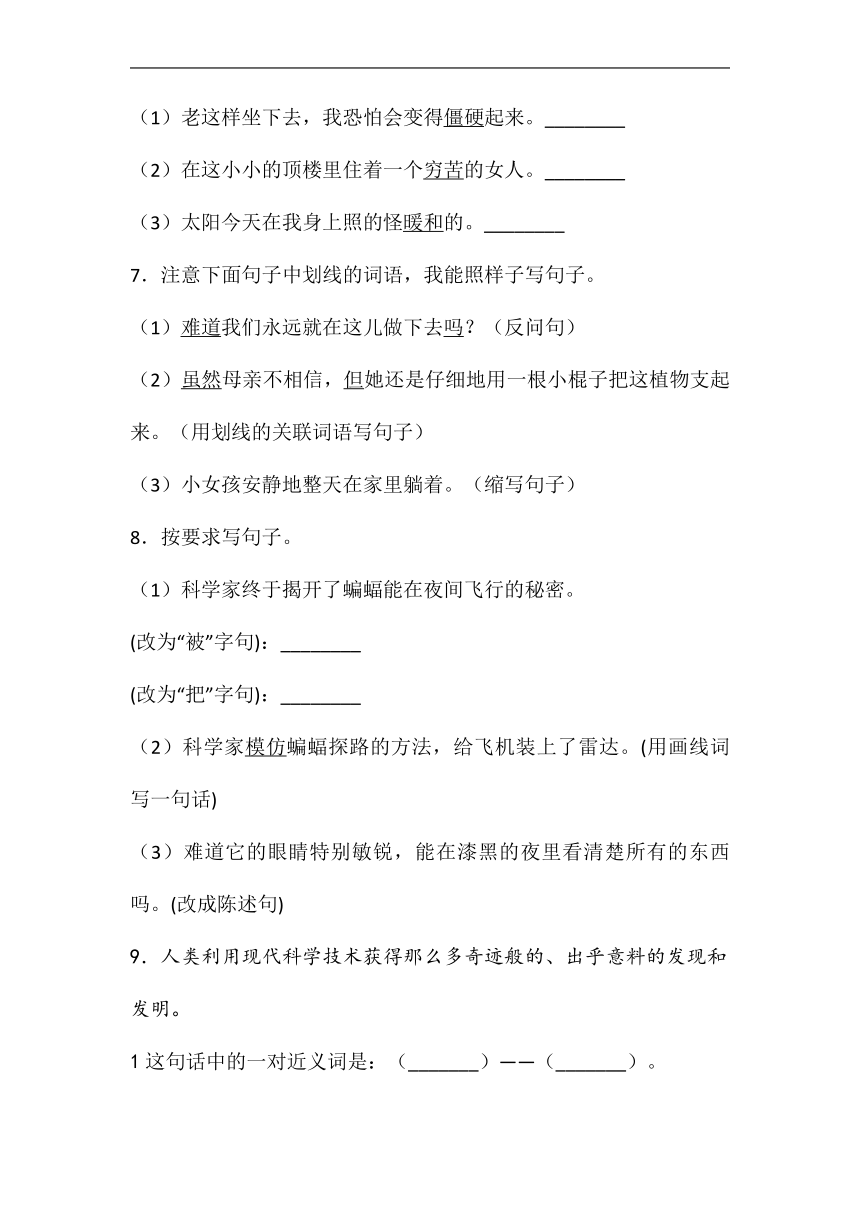 （1）老这样坐下去，我恐怕会变得僵硬起来。________

（2）在这小小的顶楼里住着一个穷苦的女人。________

（3）太阳今天在我身上照的怪暖和的。________

7．注意下面句子中划线的词语，我能照样子写句子。

（1）难道我们永远就在这儿做下去吗？（反问句）

（2）虽然母亲不相信，但她还是仔细地用一根小棍子把这植物支起来。（用划线的关联词语写句子）

（3）小女孩安静地整天在家里躺着。（缩写句子）

8．按要求写句子。

（1）科学家终于揭开了蝙蝠能在夜间飞行的秘密。

(改为“被”字句)：________

(改为“把”字句)：________

（2）科学家模仿蝙蝠探路的方法，给飞机装上了雷达。(用画线词写一句话)

（3）难道它的眼睛特别敏锐，能在漆黑的夜里看清楚所有的东西吗。(改成陈述句)

9．人类利用现代科学技术获得那么多奇迹般的、出乎意料的发现和发明。

1 这句话中的一对近义词是：（_______）——（_______）。